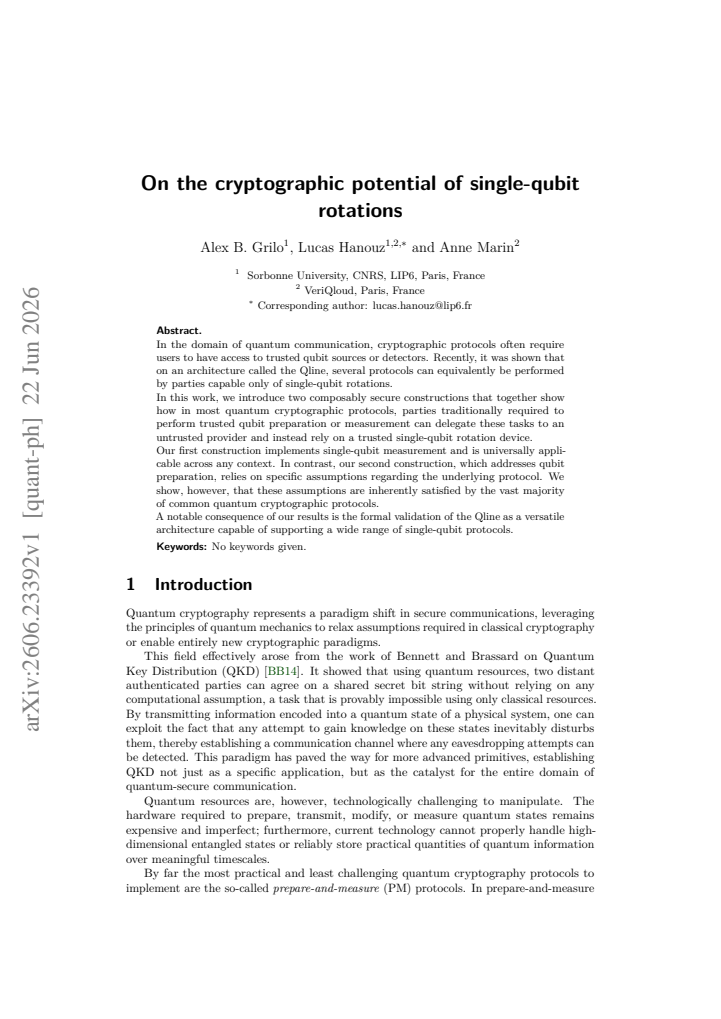 On the cryptographic potential of single-qubit rotations

Alex B. Grilo$^{1}$, Lucas Hanouz$^{1,2,*}$ and Anne Marin$^{2}$

$^{1}$ Sorbonne University, CNRS, LIP6, Paris, France
$^{2}$ VeriQloud, Paris, France
$^{*}$ Corresponding author: lucas.hanouz@lip6.fr

Abstract.
In the domain of quantum communication, cryptographic protocols often require users to have access to trusted qubit sources or detectors. Recently, it was shown that on an architecture called the Qline, several protocols can equivalently be performed by parties capable only of single-qubit rotations.
In this work, we introduce two composably secure constructions that together show how in most quantum cryptographic protocols, parties traditionally required to perform trusted qubit preparation or measurement can delegate these tasks to an untrusted provider and instead rely on a trusted single-qubit rotation device.
Our first construction implements single-qubit measurement and is universally applicable across any context. In contrast, our second construction, which addresses qubit preparation, relies on specific assumptions regarding the underlying protocol. We show, however, that these assumptions are inherently satisfied by the vast majority of common quantum cryptographic protocols.
A notable consequence of our results is the formal validation of the Qline as a versatile architecture capable of supporting a wide range of single-qubit protocols.
Keywords: No keywords given.

1 Introduction

Quantum cryptography represents a paradigm shift in secure communications, leveraging the principles of quantum mechanics to relax assumptions required in classical cryptography or enable entirely new cryptographic paradigms.

This field effectively arose from the work of Bennett and Brassard on Quantum Key Distribution (QKD) [BB14]. It showed that using quantum resources, two distant authenticated parties can agree on a shared secret bit string without relying on any computational assumption, a task that is provably impossible using only classical resources. By transmitting information encoded into a quantum state of a physical system, one can exploit the fact that any attempt to gain knowledge on these states inevitably disturbs them, thereby establishing a communication channel where any eavesdropping attempts can be detected. This paradigm has paved the way for more advanced primitives, establishing QKD not just as a specific application, but as the catalyst for the entire domain of quantum-secure communication.

Quantum resources are, however, technologically challenging to manipulate. The hardware required to prepare, transmit, modify, or measure quantum states remains expensive and imperfect; furthermore, current technology cannot properly handle high-dimensional entangled states or reliably store practical quantities of quantum information over meaningful timescales.

By far the most practical and least challenging quantum cryptography protocols to implement are the so-called prepare-and-measure (PM) protocols. In prepare-and-measure

arXiv:2606.23392v1 [quant-ph] 22 Jun 2026